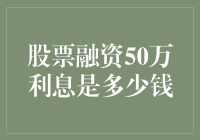 股票融资50万
利息是多少钱